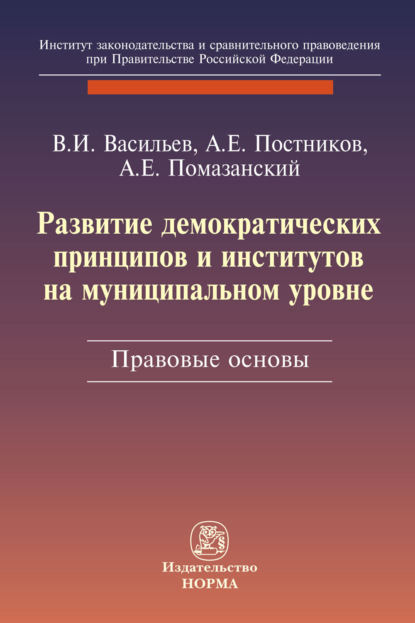 Институт законодательства и сравнительного правоведения
при Правительстве Российской Федерации

В.И. Васильев, А.Е. Постников,
А.Е. Помазанский

Развитие демократических
принципов и институтов
на муниципальном уровне

Правовые основы

Издательство
НОРМА